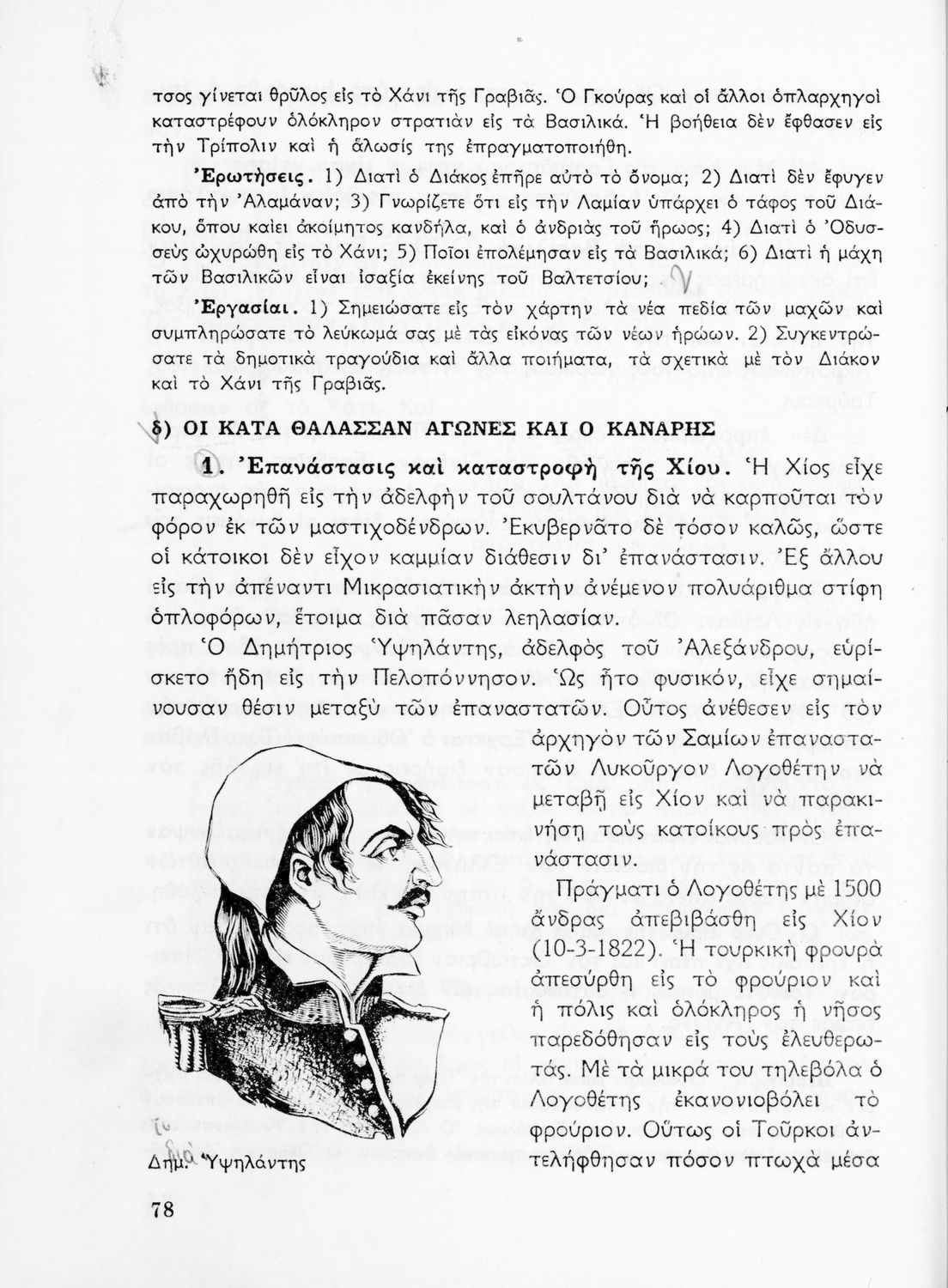 τσος γίνεται θρῦλος εἰς τὸ Χάνι τῆς Γραβιᾶς. Ὁ Γκούρας καὶ οἱ ἄλλοι ὁπλαρχηγοὶ καταστρέφουν ὁλόκληρον στρατιὰν εἰς τὰ Βασιλικά. Ἡ βοήθεια δὲν ἔφθασεν εἰς τὴν Τρίπολιν καὶ ἡ ἅλωσίς της ἐπραγματοποιήθη.

Ἐρωτήσεις. 1) Διατὶ ὁ Διάκος ἐπῆρε αὐτὸ τὸ ὄνομα; 2) Διατὶ δὲν ἔφυγεν ἀπὸ τὴν Ἀλαμάναν; 3) Γνωρίζετε ὅτι εἰς τὴν Λαμίαν ὑπάρχει ὁ τάφος τοῦ Διάκου, ὅπου καίει ἀκοίμητος κανδήλα, καὶ ὁ ἀνδριὰς τοῦ ἥρωος; 4) Διατὶ ὁ Ὀδυσσεὺς ὠχυρώθη εἰς τὸ Χάνι; 5) Ποῖοι ἐπολέμησαν εἰς τὰ Βασιλικά; 6) Διατὶ ἡ μάχη τῶν Βασιλικῶν εἶναι ἰσαξία ἐκείνης τοῦ Βαλτετσίου;

Ἐργασίαι. 1) Σημειώσατε εἰς τὸν χάρτην τὰ νέα πεδία τῶν μαχῶν καὶ συμπληρώσατε τὸ λεύκωμά σας μὲ τὰς εἰκόνας τῶν νέων ἡρώων. 2) Συγκεντρώσατε τὰ δημοτικὰ τραγούδια καὶ ἄλλα ποιήματα, τὰ σχετικὰ μὲ τὸν Διάκον καὶ τὸ Χάνι τῆς Γραβιᾶς.

δ) ΟΙ ΚΑΤΑ ΘΑΛΑΣΣΑΝ ΑΓΩΝΕΣ ΚΑΙ Ο ΚΑΝΑΡΗΣ

1. Ἐπανάστασις καὶ καταστροφὴ τῆς Χίου. Ἡ Χίος εἶχε παραχωρηθῆ εἰς τὴν ἀδελφὴν τοῦ σουλτάνου διὰ νὰ καρποῦται τὸν φόρον ἐκ τῶν μαστιχοδένδρων. Ἐκυβερνᾶτο δὲ τόσον καλῶς, ὥστε οἱ κάτοικοι δὲν εἶχον καμμίαν διάθεσιν δι' ἐπανάστασιν. Ἐξ ἄλλου εἰς τὴν ἀπέναντι Μικρασιατικὴν ἀκτὴν ἀνέμενον πολυάριθμα στίφη ὁπλοφόρων, ἕτοιμα διὰ πᾶσαν λεηλασίαν.

Ὁ Δημήτριος Ὑψηλάντης, ἀδελφὸς τοῦ Ἀλεξάνδρου, εὑρίσκετο ἤδη εἰς τὴν Πελοπόννησον. Ὡς ἦτο φυσικόν, εἶχε σημαίνουσαν θέσιν μεταξὺ τῶν ἐπαναστατῶν. Οὗτος ἀνέθεσεν εἰς τὸν ἀρχηγὸν τῶν Σαμίων ἐπαναστατῶν Λυκοῦργον Λογοθέτην νὰ μεταβῇ εἰς Χίον καὶ νὰ παρακινήσῃ τοὺς κατοίκους πρὸς ἐπανάστασιν.

Πράγματι ὁ Λογοθέτης μὲ 1500 ἄνδρας ἀπεβιβάσθη εἰς Χίον (10-3-1822). Ἡ τουρκικὴ φρουρὰ ἀπεσύρθη εἰς τὸ φρούριον καὶ ἡ πόλις καὶ ὁλόκληρος ἡ νῆσος παρεδόθησαν εἰς τοὺς ἐλευθερωτάς. Μὲ τὰ μικρά του τηλεβόλα ὁ Λογοθέτης ἐκανονιοβόλει τὸ φρούριον. Οὕτως οἱ Τοῦρκοι ἀντελήφθησαν πόσον πτωχὰ μέσα

Δημ. Ὑψηλάντης

78